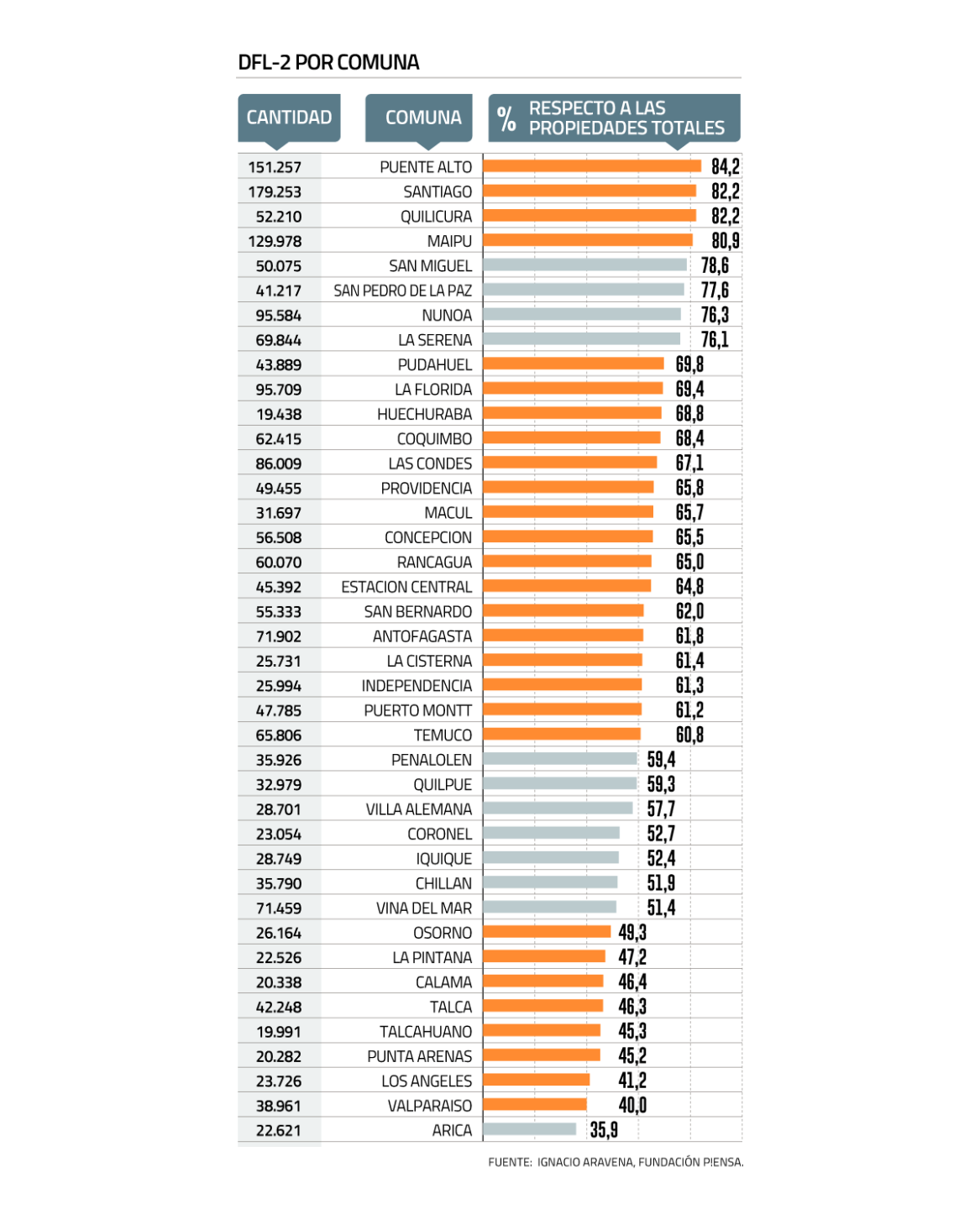 DFL-2 POR COMUNA

| CANTIDAD | COMUNA | % RESPECTO A LAS PROPIEDADES TOTALES |
|---|---|---|
| 151.257 | PUENTE ALTO | 84,2 |
| 179.253 | SANTIAGO | 82,2 |
| 52.210 | QUILICURA | 82,2 |
| 129.978 | MAIPU | 80,9 |
| 50.075 | SAN MIGUEL | 78,6 |
| 41.217 | SAN PEDRO DE LA PAZ | 77,6 |
| 95.584 | NUNOA | 76,3 |
| 69.844 | LA SERENA | 76,1 |
| 43.889 | PUDAHUEL | 69,8 |
| 95.709 | LA FLORIDA | 69,4 |
| 19.438 | HUECHURABA | 68,8 |
| 62.415 | COQUIMBO | 68,4 |
| 86.009 | LAS CONDES | 67,1 |
| 49.455 | PROVIDENCIA | 65,8 |
| 31.697 | MACUL | 65,7 |
| 56.508 | CONCEPCION | 65,5 |
| 60.070 | RANCAGUA | 65,0 |
| 45.392 | ESTACION CENTRAL | 64,8 |
| 55.333 | SAN BERNARDO | 62,0 |
| 71.902 | ANTOFAGASTA | 61,8 |
| 25.731 | LA CISTERNA | 61,4 |
| 25.994 | INDEPENDENCIA | 61,3 |
| 47.785 | PUERTO MONTT | 61,2 |
| 65.806 | TEMUCO | 60,8 |
| 35.926 | PENALOLEN | 59,4 |
| 32.979 | QUILPUE | 59,3 |
| 28.701 | VILLA ALEMANA | 57,7 |
| 23.054 | CORONEL | 52,7 |
| 28.749 | IQUIQUE | 52,4 |
| 35.790 | CHILLAN | 51,9 |
| 71.459 | VINA DEL MAR | 51,4 |
| 26.164 | OSORNO | 49,3 |
| 22.526 | LA PINTANA | 47,2 |
| 20.338 | CALAMA | 46,4 |
| 42.248 | TALCA | 46,3 |
| 19.991 | TALCAHUANO | 45,3 |
| 20.282 | PUNTA ARENAS | 45,2 |
| 23.726 | LOS ANGELES | 41,2 |
| 38.961 | VALPARAISO | 40,0 |
| 22.621 | ARICA | 35,9 |

FUENTE: IGNACIO ARAVENA, FUNDACIÓN PIENSA.